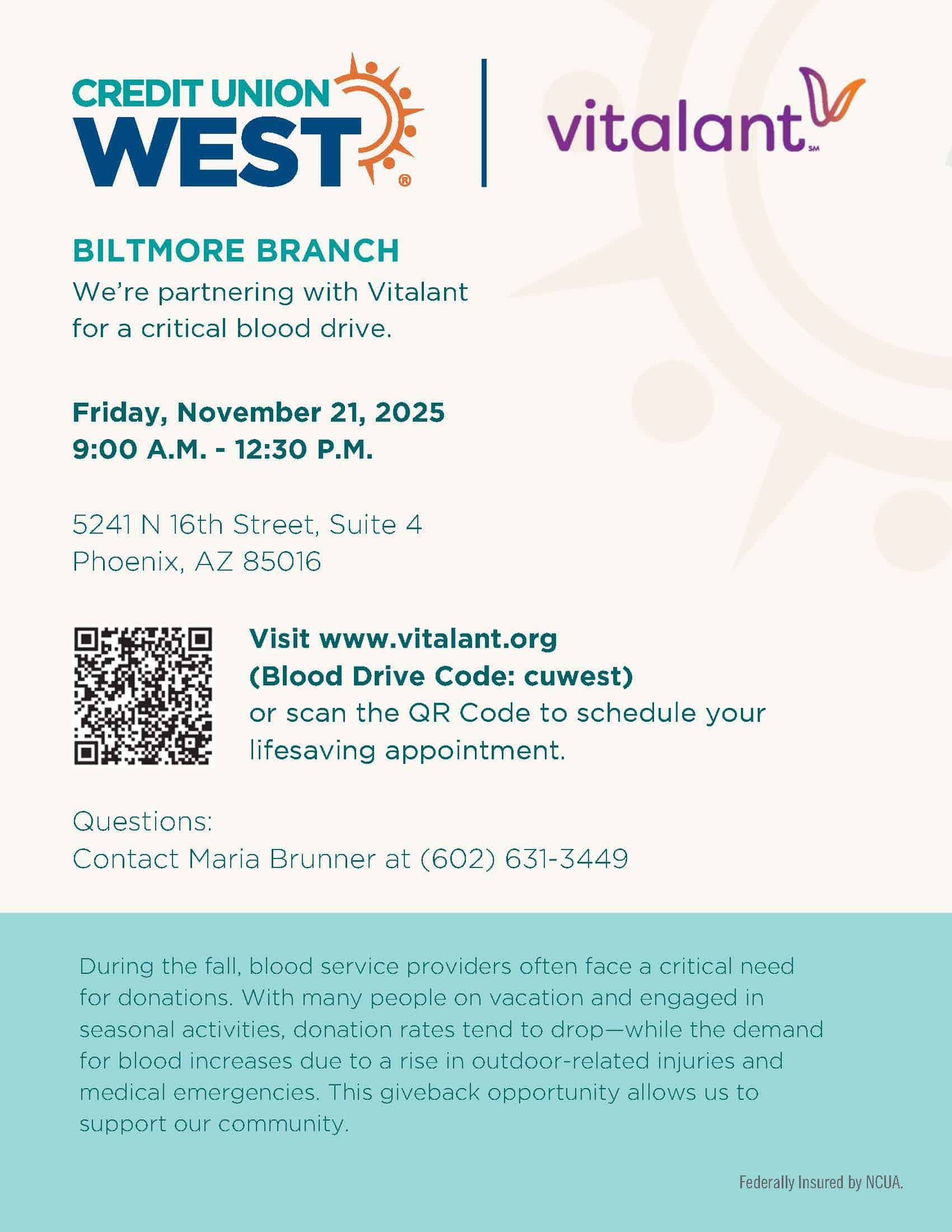 CREDIT UNION
WEST®

vitalant℠

BILTMORE BRANCH
We're partnering with Vitalant for a critical blood drive.

Friday, November 21, 2025
9:00 A.M. - 12:30 P.M.

5241 N 16th Street, Suite 4
Phoenix, AZ 85016

Visit www.vitalant.org (Blood Drive Code: cuwest) or scan the QR Code to schedule your lifesaving appointment.

Questions:
Contact Maria Brunner at (602) 631-3449

During the fall, blood service providers often face a critical need for donations. With many people on vacation and engaged in seasonal activities, donation rates tend to drop—while the demand for blood increases due to a rise in outdoor-related injuries and medical emergencies. This giveback opportunity allows us to support our community.

Federally Insured by NCUA.